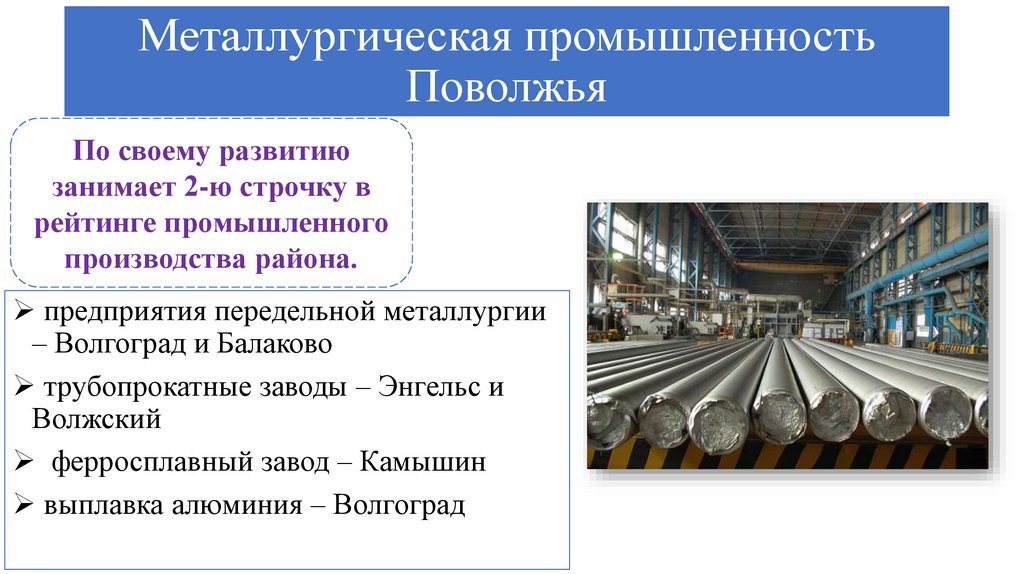 Металлургическая промышленность Поволжья

По своему развитию занимает 2-ю строчку в рейтинге промышленного производства района.

➢ предприятия передельной металлургии – Волгоград и Балаково

➢ трубопрокатные заводы – Энгельс и Волжский

➢ ферросплавный завод – Камышин

➢ выплавка алюминия – Волгоград